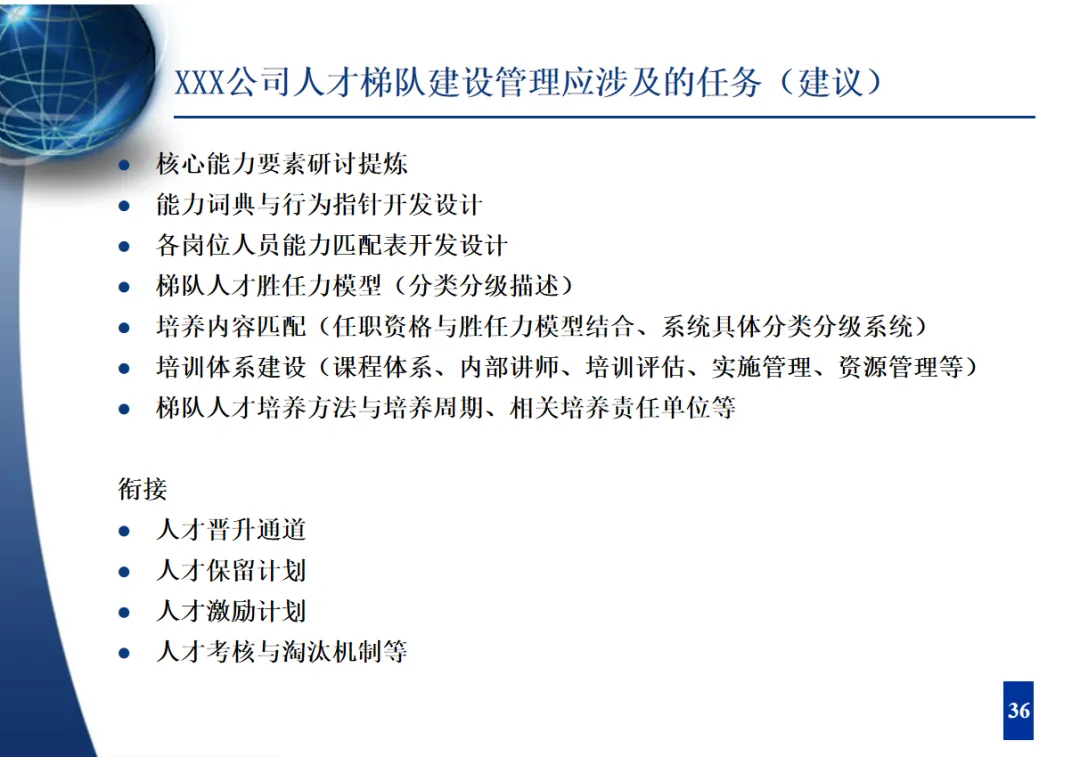 XXX公司人才梯队建设管理应涉及的任务（建议）

• 核心能力要素研讨提炼
• 能力词典与行为指针开发设计
• 各岗位人员能力匹配表开发设计
• 梯队人才胜任力模型（分类分级描述）
• 培养内容匹配（任职资格与胜任力模型结合、系统具体分类分级系统）
• 培训体系建设（课程体系、内部讲师、培训评估、实施管理、资源管理等）
• 梯队人才培养方法与培养周期、相关培养责任单位等

衔接

• 人才晋升通道
• 人才保留计划
• 人才激励计划
• 人才考核与淘汰机制等

36